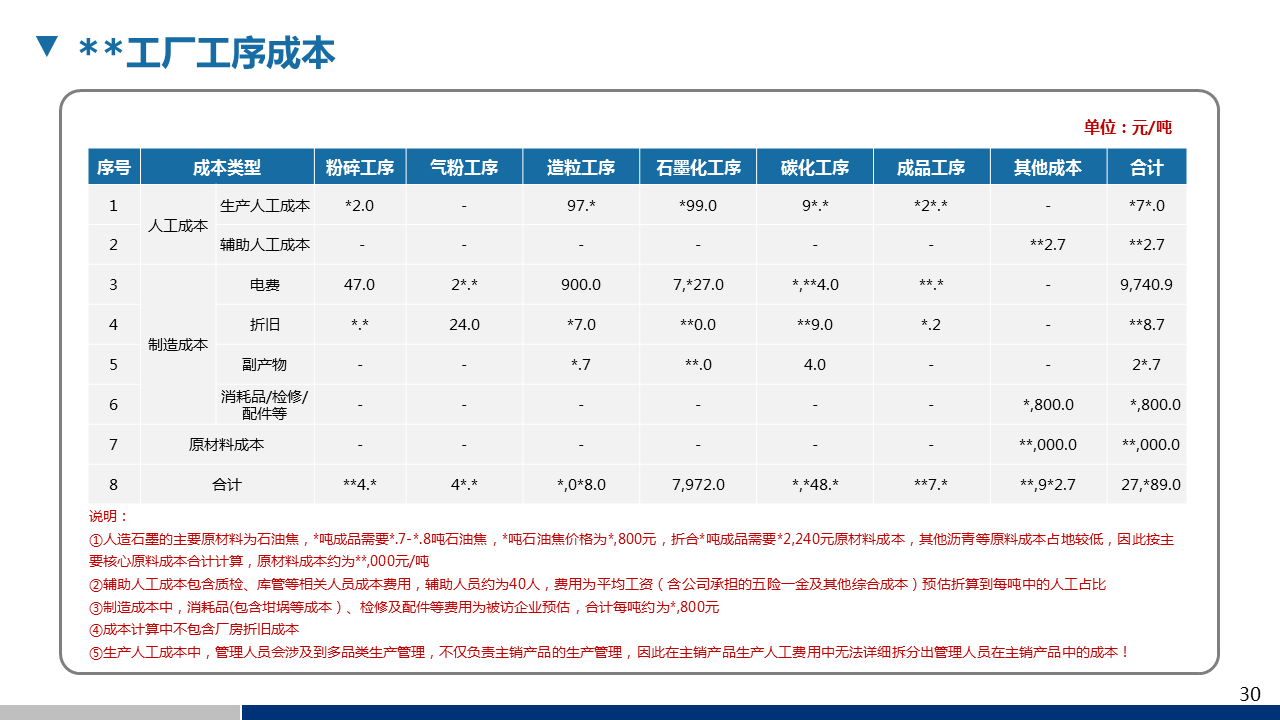 ▼ **工厂工序成本

单位：元/吨

| 序号 | 成本类型 |  | 粉碎工序 | 气粉工序 | 造粒工序 | 石墨化工序 | 碳化工序 | 成品工序 | 其他成本 | 合计 |
|---|---|---|---|---|---|---|---|---|---|---|
| 1 | 人工成本 | 生产人工成本 | *2.0 | - | 97.* | *99.0 | 9*.* | *2*.* | - | *7*.0 |
| 2 |  | 辅助人工成本 | - | - | - | - | - | - | **2.7 | **2.7 |
| 3 | 制造成本 | 电费 | 47.0 | 2*.* | 900.0 | 7,*27.0 | *,**4.0 | **.* | - | 9,740.9 |
| 4 |  | 折旧 | *.* | 24.0 | *7.0 | **0.0 | **9.0 | *.2 | - | **8.7 |
| 5 |  | 副产物 | - | - | *.7 | **.0 | 4.0 | - | - | 2*.7 |
| 6 |  | 消耗品/检修/配件等 | - | - | - | - | - | - | *,800.0 | *,800.0 |
| 7 | 原材料成本 |  | - | - | - | - | - | - | **,000.0 | **,000.0 |
| 8 | 合计 |  | **4.* | 4*.* | *,0*8.0 | 7,972.0 | *,*48.* | **7.* | **,9*2.7 | 27,*89.0 |

说明：
①人造石墨的主要原材料为石油焦，*吨成品需要*.7-*.8吨石油焦，*吨石油焦价格为*,800元，折合*吨成品需要*2,240元原材料成本，其他沥青等原料成本占地较低，因此按主要核心原料成本合计计算，原材料成本约为**,000元/吨
②辅助人工成本包含质检、库管等相关人员成本费用，辅助人员约为40人，费用为平均工资（含公司承担的五险一金及其他综合成本）预估折算到每吨中的人工占比
③制造成本中，消耗品(包含坩埚等成本）、检修及配件等费用为被访企业预估，合计每吨约为*,800元
④成本计算中不包含厂房折旧成本
⑤生产人工成本中，管理人员会涉及到多品类生产管理，不仅负责主销产品的生产管理，因此在主销产品生产人工费用中无法详细拆分出管理人员在主销产品中的成本！

30